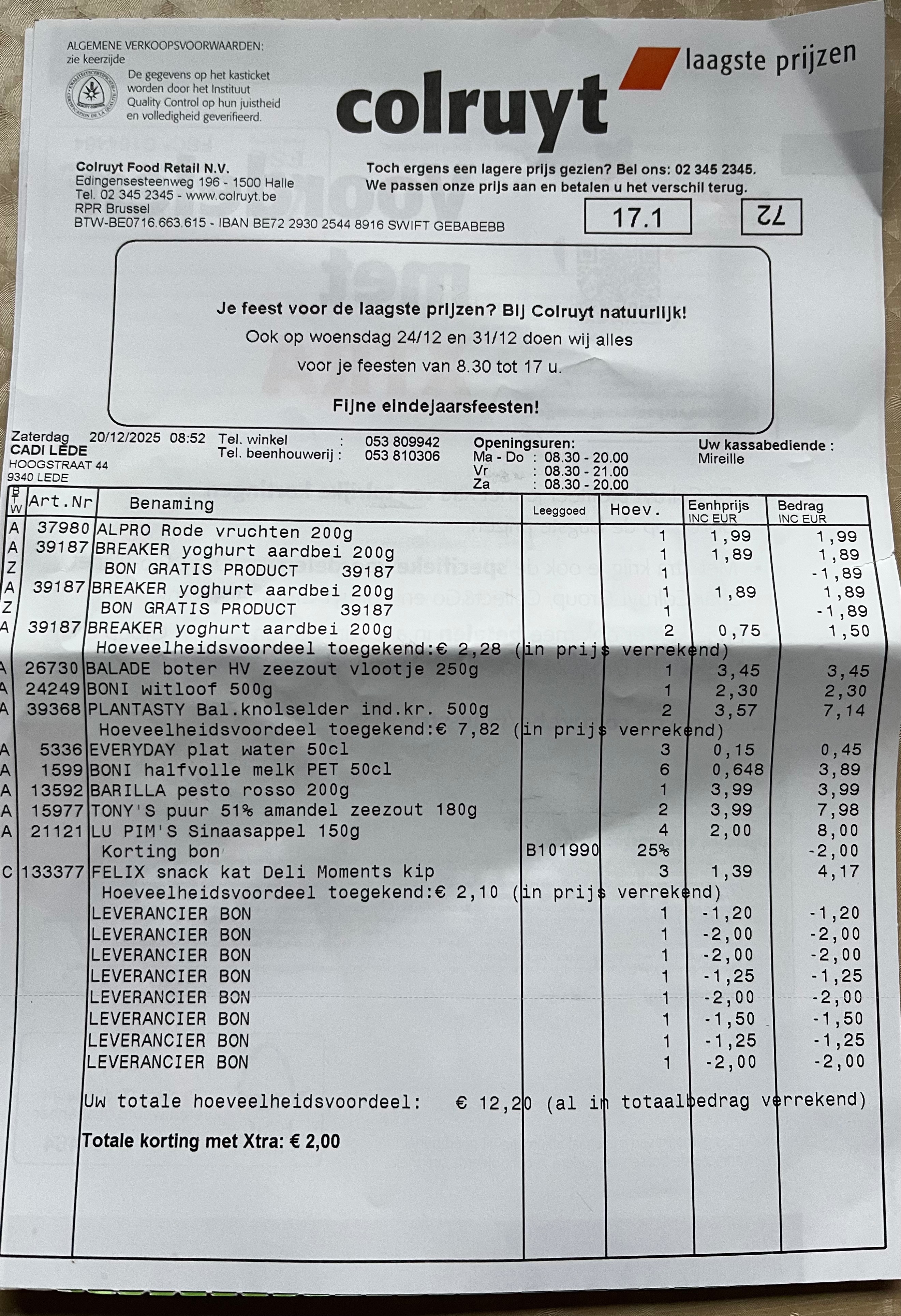 ALGEMENE VERKOOPSVOORWAARDEN:
zie keerzijde

De gegevens op het kasticket worden door het Instituut Quality Control op hun juistheid en volledigheid geverifieerd.

colruyt laagste prijzen

Colruyt Food Retail N.V.
Edingensesteenweg 196 - 1500 Halle
Tel. 02 345 2345 - www.colruyt.be
RPR Brussel
BTW-BE0716.663.615 - IBAN BE72 2930 2544 8916 SWIFT GEBABEBB

Toch ergens een lagere prijs gezien? Bel ons: 02 345 2345.
We passen onze prijs aan en betalen u het verschil terug.

17.1

72

Je feest voor de laagste prijzen? Bij Colruyt natuurlijk!
Ook op woensdag 24/12 en 31/12 doen wij alles voor je feesten van 8.30 tot 17 u.

Fijne eindejaarsfeesten!

Zaterdag 20/12/2025 08:52
CADI LEDE
HOOGSTRAAT 44
9340 LEDE

Tel. winkel : 053 809942
Tel. beenhouwerij : 053 810306

Openingsuren:
Ma - Do : 08.30 - 20.00
Vr : 08.30 - 21.00
Za : 08.30 - 20.00

Uw kassabediende :
Mireille

| BTW | Art.Nr | Benaming | Leeggoed | Hoev. | Eenhprijs INC EUR | Bedrag INC EUR |
|---|---|---|---|---|---|---|
| A | 37980 | ALPRO Rode vruchten 200g | | 1 | 1,99 | 1,99 |
| A | 39187 | BREAKER yoghurt aardbei 200g | | 1 | 1,89 | 1,89 |
| Z | | BON GRATIS PRODUCT 39187 | | 1 | | -1,89 |
| A | 39187 | BREAKER yoghurt aardbei 200g | | 1 | 1,89 | 1,89 |
| Z | | BON GRATIS PRODUCT 39187 | | 1 | | -1,89 |
| A | 39187 | BREAKER yoghurt aardbei 200g | | 2 | 0,75 | 1,50 |
| | | Hoeveelheidsvoordeel toegekend:€ 2,28 (in prijs verrekend) | | | | |
| A | 26730 | BALADE boter HV zeezout vlootje 250g | | 1 | 3,45 | 3,45 |
| A | 24249 | BONI witloof 500g | | 1 | 2,30 | 2,30 |
| A | 39368 | PLANTASTY Bal.knolselder ind.kr. 500g | | 2 | 3,57 | 7,14 |
| | | Hoeveelheidsvoordeel toegekend:€ 7,82 (in prijs verrekend) | | | | |
| A | 5336 | EVERYDAY plat water 50cl | | 3 | 0,15 | 0,45 |
| A | 1599 | BONI halfvolle melk PET 50cl | | 6 | 0,648 | 3,89 |
| A | 13592 | BARILLA pesto rosso 200g | | 1 | 3,99 | 3,99 |
| A | 15977 | TONY'S puur 51% amandel zeezout 180g | | 2 | 3,99 | 7,98 |
| A | 21121 | LU PIM'S Sinaasappel 150g | | 4 | 2,00 | 8,00 |
| | | Korting bon | B101990 | 25% | | -2,00 |
| C | 133377 | FELIX snack kat Deli Moments kip | | 3 | 1,39 | 4,17 |
| | | Hoeveelheidsvoordeel toegekend:€ 2,10 (in prijs verrekend) | | | | |
| | | LEVERANCIER BON | | 1 | -1,20 | -1,20 |
| | | LEVERANCIER BON | | 1 | -2,00 | -2,00 |
| | | LEVERANCIER BON | | 1 | -2,00 | -2,00 |
| | | LEVERANCIER BON | | 1 | -1,25 | -1,25 |
| | | LEVERANCIER BON | | 1 | -2,00 | -2,00 |
| | | LEVERANCIER BON | | 1 | -1,50 | -1,50 |
| | | LEVERANCIER BON | | 1 | -1,25 | -1,25 |
| | | LEVERANCIER BON | | 1 | -2,00 | -2,00 |

Uw totale hoeveelheidsvoordeel: € 12,20 (al in totaalbedrag verrekend)

Totale korting met Xtra: € 2,00